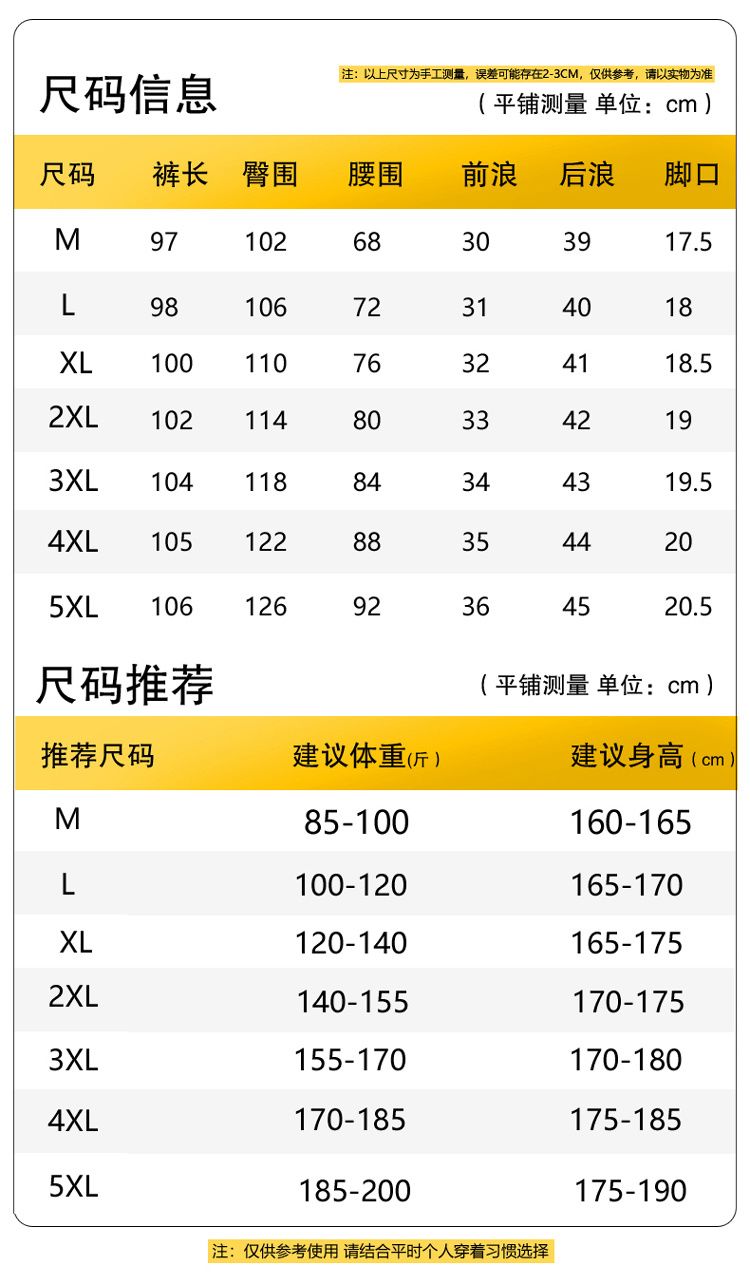 尺码信息

注：以上尺寸为手工测量，误差可能存在2-3CM，仅供参考，请以实物为准

（平铺测量 单位：cm）

| 尺码 | 裤长 | 臀围 | 腰围 | 前浪 | 后浪 | 脚口 |
|---|---|---|---|---|---|---|
| M | 97 | 102 | 68 | 30 | 39 | 17.5 |
| L | 98 | 106 | 72 | 31 | 40 | 18 |
| XL | 100 | 110 | 76 | 32 | 41 | 18.5 |
| 2XL | 102 | 114 | 80 | 33 | 42 | 19 |
| 3XL | 104 | 118 | 84 | 34 | 43 | 19.5 |
| 4XL | 105 | 122 | 88 | 35 | 44 | 20 |
| 5XL | 106 | 126 | 92 | 36 | 45 | 20.5 |

尺码推荐

（平铺测量 单位：cm）

| 推荐尺码 | 建议体重(斤) | 建议身高(cm) |
|---|---|---|
| M | 85-100 | 160-165 |
| L | 100-120 | 165-170 |
| XL | 120-140 | 165-175 |
| 2XL | 140-155 | 170-175 |
| 3XL | 155-170 | 170-180 |
| 4XL | 170-185 | 175-185 |
| 5XL | 185-200 | 175-190 |

注：仅供参考使用 请结合平时个人穿着习惯选择